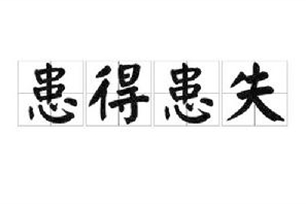 患得患失